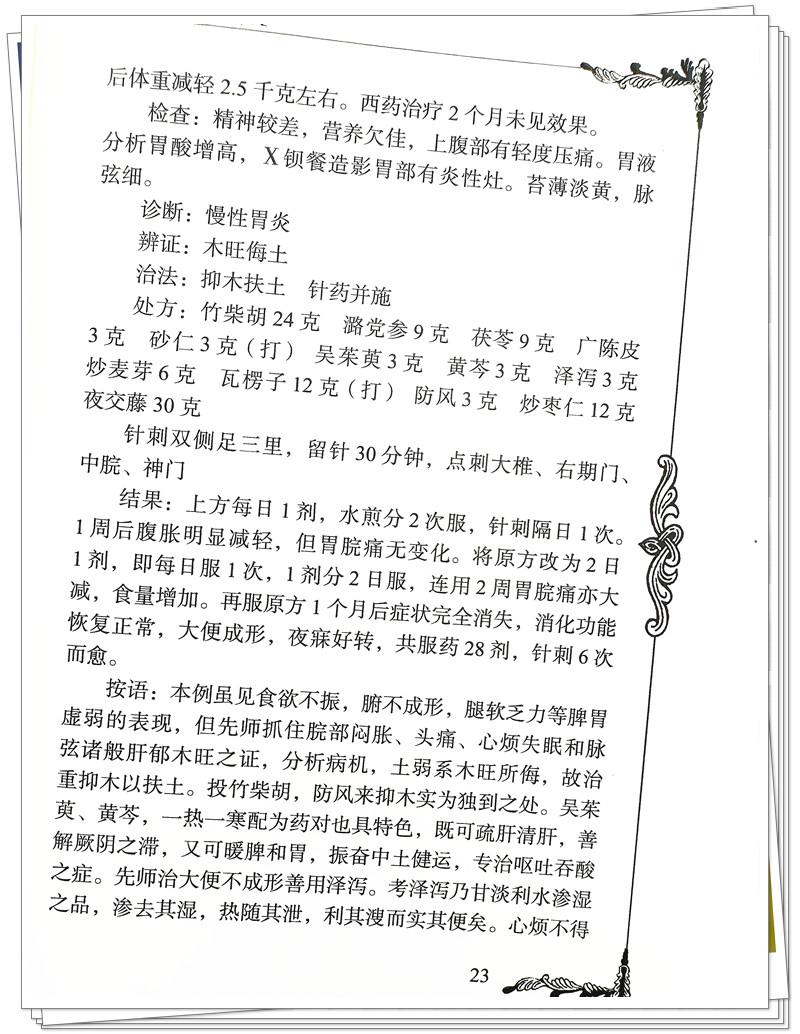 后体重减轻 2.5 千克左右。西药治疗 2 个月未见效果。

检查：精神较差，营养欠佳，上腹部有轻度压痛。胃液分析胃酸增高，X 钡餐造影胃部有炎性灶。苔薄淡黄，脉弦细。

诊断：慢性胃炎

辨证：木旺侮土

治法：抑木扶土　针药并施

处方：竹柴胡 24 克　潞党参 9 克　茯苓 9 克　广陈皮 3 克　砂仁 3 克（打）　吴茱萸 3 克　黄芩 3 克　泽泻 3 克　炒麦芽 6 克　瓦楞子 12 克（打）　防风 3 克　炒枣仁 12 克　夜交藤 30 克

针刺双侧足三里，留针 30 分钟，点刺大椎、右期门、中脘、神门

结果：上方每日 1 剂，水煎分 2 次服，针刺隔日 1 次。1 周后腹胀明显减轻，但胃脘痛无变化。将原方改为 2 日 1 剂，即每日服 1 次，1 剂分 2 日服，连用 2 周胃脘痛亦大减，食量增加。再服原方 1 个月后症状完全消失，消化功能恢复正常，大便成形，夜寐好转，共服药 28 剂，针刺 6 次而愈。

按语：本例虽见食欲不振，腑不成形，腿软乏力等脾胃虚弱的表现，但先师抓住脘部闷胀、头痛、心烦失眠和脉弦诸般肝郁木旺之证，分析病机，土弱系木旺所侮，故治重抑木以扶土。投竹柴胡，防风来抑木实为独到之处。吴茱萸、黄芩，一热一寒配为药对也具特色，既可疏肝清肝，善解厥阴之滞，又可暖脾和胃，振奋中土健运，专治呕吐吞酸之症。先师治大便不成形善用泽泻。考泽泻乃甘淡利水渗湿之品，渗去其湿，热随其泄，利其溲而实其便矣。心烦不得

23